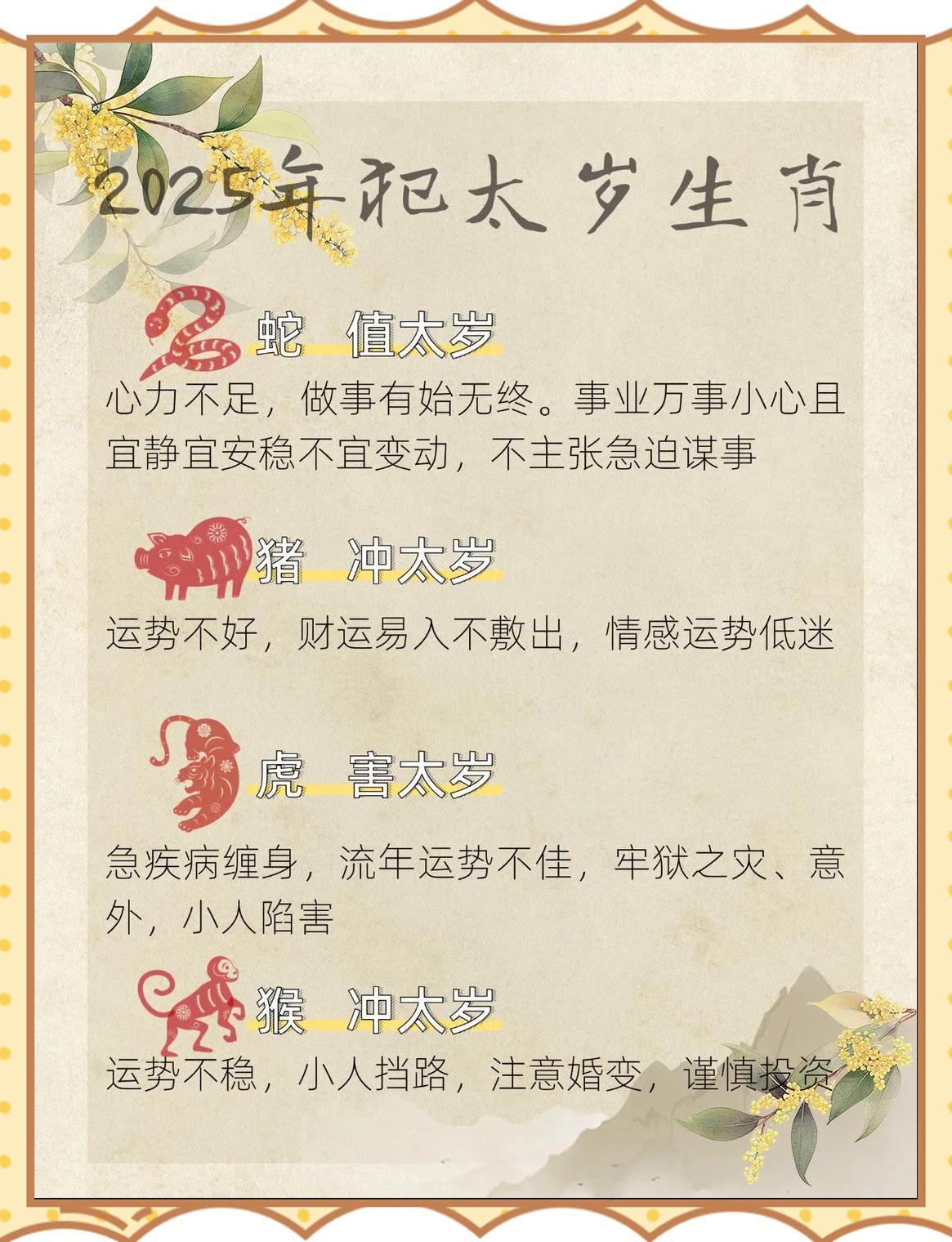 2025年犯太岁生肖

蛇 值太岁

心力不足，做事有始无终。事业万事小心且宜静宜安稳不宜变动，不主张急迫谋事

猪 冲太岁

运势不好，财运易入不敷出，情感运势低迷

虎 害太岁

急疾病缠身，流年运势不佳，牢狱之灾、意外，小人陷害

猴 冲太岁

运势不稳，小人挡路，注意婚变，谨慎投资